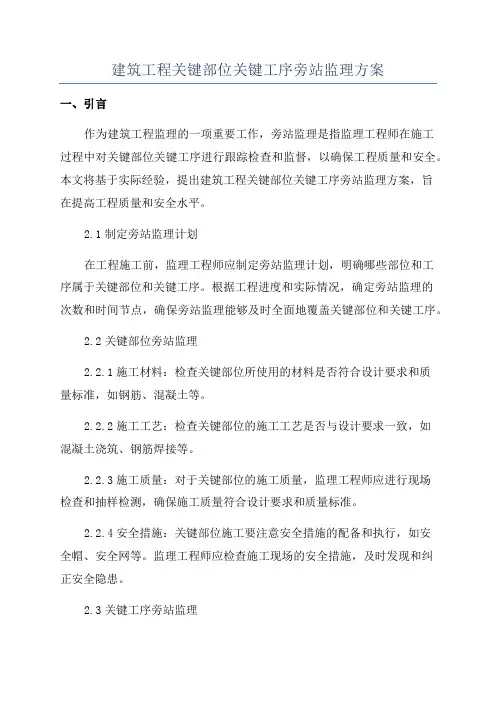 建筑工程关键部位关键工序旁站监理方案

一、引言

作为建筑工程监理的一项重要工作，旁站监理是指监理工程师在施工过程中对关键部位关键工序进行跟踪检查和监督，以确保工程质量和安全。本文将基于实际经验，提出建筑工程关键部位关键工序旁站监理方案，旨在提高工程质量和安全水平。

2.1 制定旁站监理计划

在工程施工前，监理工程师应制定旁站监理计划，明确哪些部位和工序属于关键部位和关键工序。根据工程进度和实际情况，确定旁站监理的次数和时间节点，确保旁站监理能够及时全面地覆盖关键部位和关键工序。

2.2 关键部位旁站监理

2.2.1 施工材料：检查关键部位所使用的材料是否符合设计要求和质量标准，如钢筋、混凝土等。

2.2.2 施工工艺：检查关键部位的施工工艺是否与设计要求一致，如混凝土浇筑、钢筋焊接等。

2.2.3 施工质量：对于关键部位的施工质量，监理工程师应进行现场检查和抽样检测，确保施工质量符合设计要求和质量标准。

2.2.4 安全措施：关键部位施工要注意安全措施的配备和执行，如安全帽、安全网等。监理工程师应检查施工现场的安全措施，及时发现和纠正安全隐患。

2.3 关键工序旁站监理